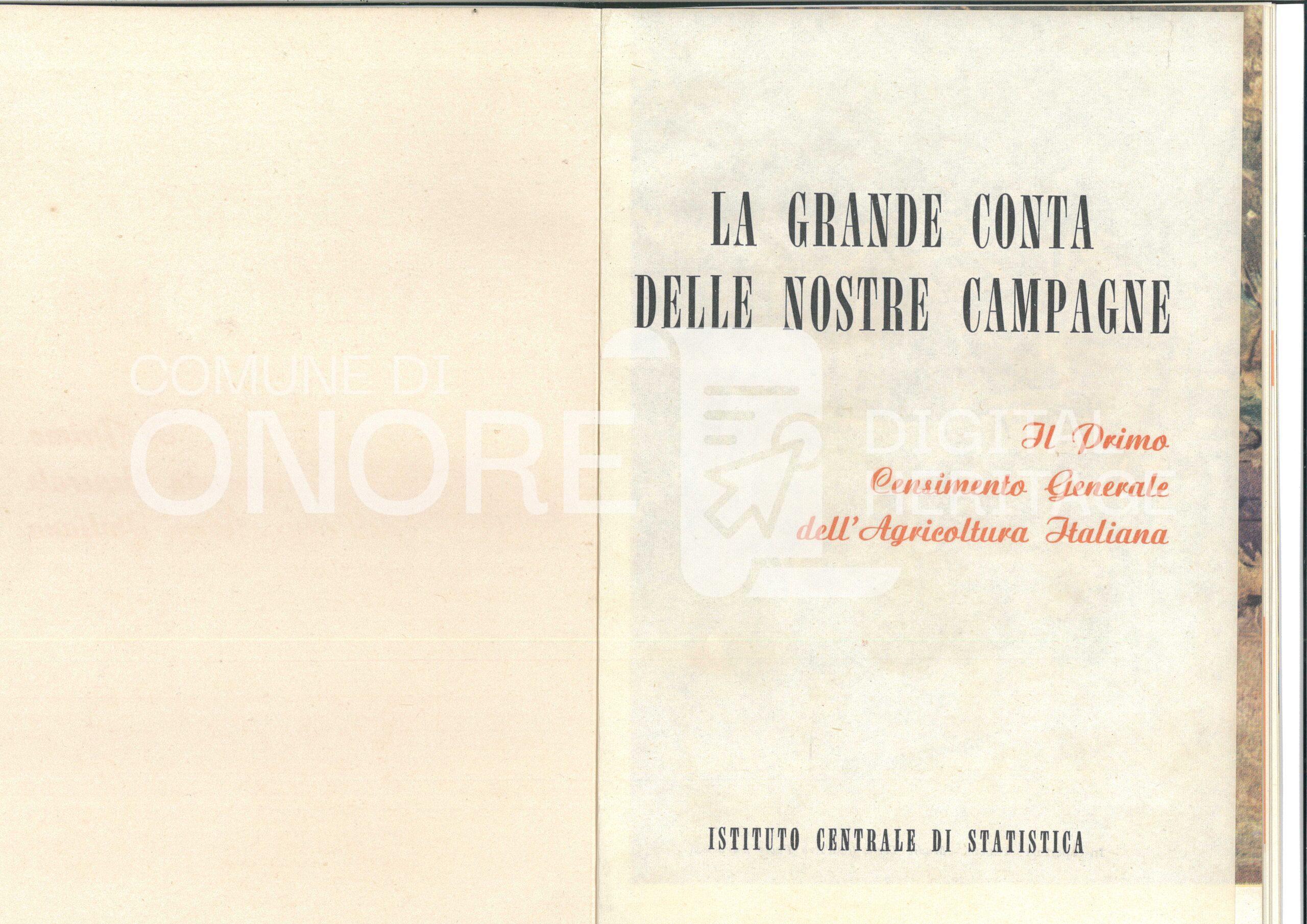 LA GRANDE CONTA
DELLE NOSTRE CAMPAGNE

Il Primo
Censimento Generale
dell'Agricoltura Italiana

ISTITUTO CENTRALE DI STATISTICA

COMUNE DI
ONORE
DIGITAL
HERITAGE